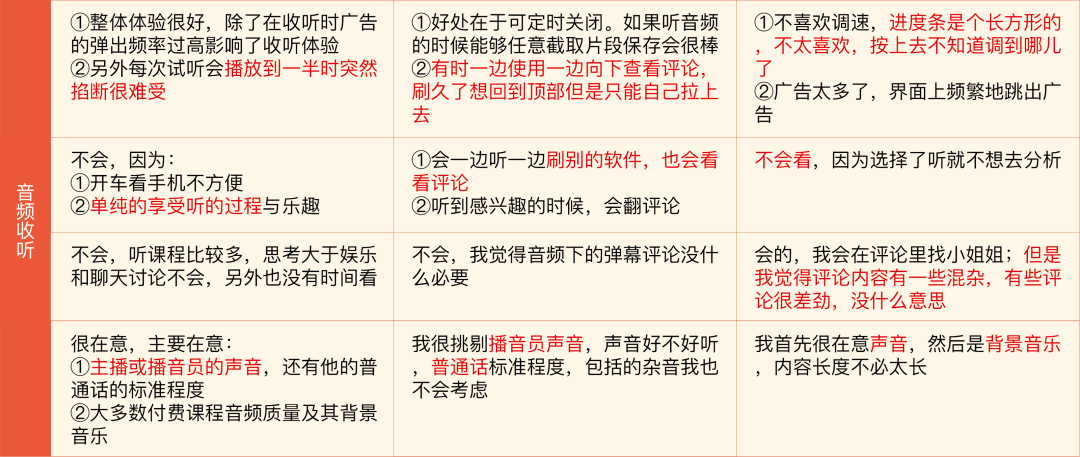 | 音频收听 | ①整体体验很好，除了在收听时广告的弹出频率过高影响了收听体验 ②另外每次试听会播放到一半时突然掐断很难受 | ①好处在于可定时关闭。如果听音频的时候能够任意截取片段保存会很棒 ②有时一边使用一边向下查看评论，刷久了想回到顶部但是只能自己拉上去 | ①不喜欢调速，进度条是个长方形的，不太喜欢，按上去不知道调到哪儿了 ②广告太多了，界面上频繁地跳出广告 |
|---|---|---|---|
| | 不会，因为： ①开车看手机不方便 ②单纯的享受听的过程与乐趣 | ①会一边听一边刷别的软件，也会看看评论 ②听到感兴趣的时候，会翻评论 | 不会看，因为选择了听就不想去分析 |
| | 不会，听课程比较多，思考大于娱乐和聊天讨论不会，另外也没有时间看 | 不会，我觉得音频下的弹幕评论没什么必要 | 会的，我会在评论里找小姐姐；但是我觉得评论内容有一些混杂，有些评论很差劲，没什么意思 |
| | 很在意，主要在意： ①主播或播音员的声音，还有他的普通话的标准程度 ②大多数付费课程音频质量及其背景音乐 | 我很挑剔播音员声音，声音好不好听，普通话标准程度，包括的杂音我也不会考虑 | 我首先很在意声音，然后是背景音乐，内容长度不必太长 |